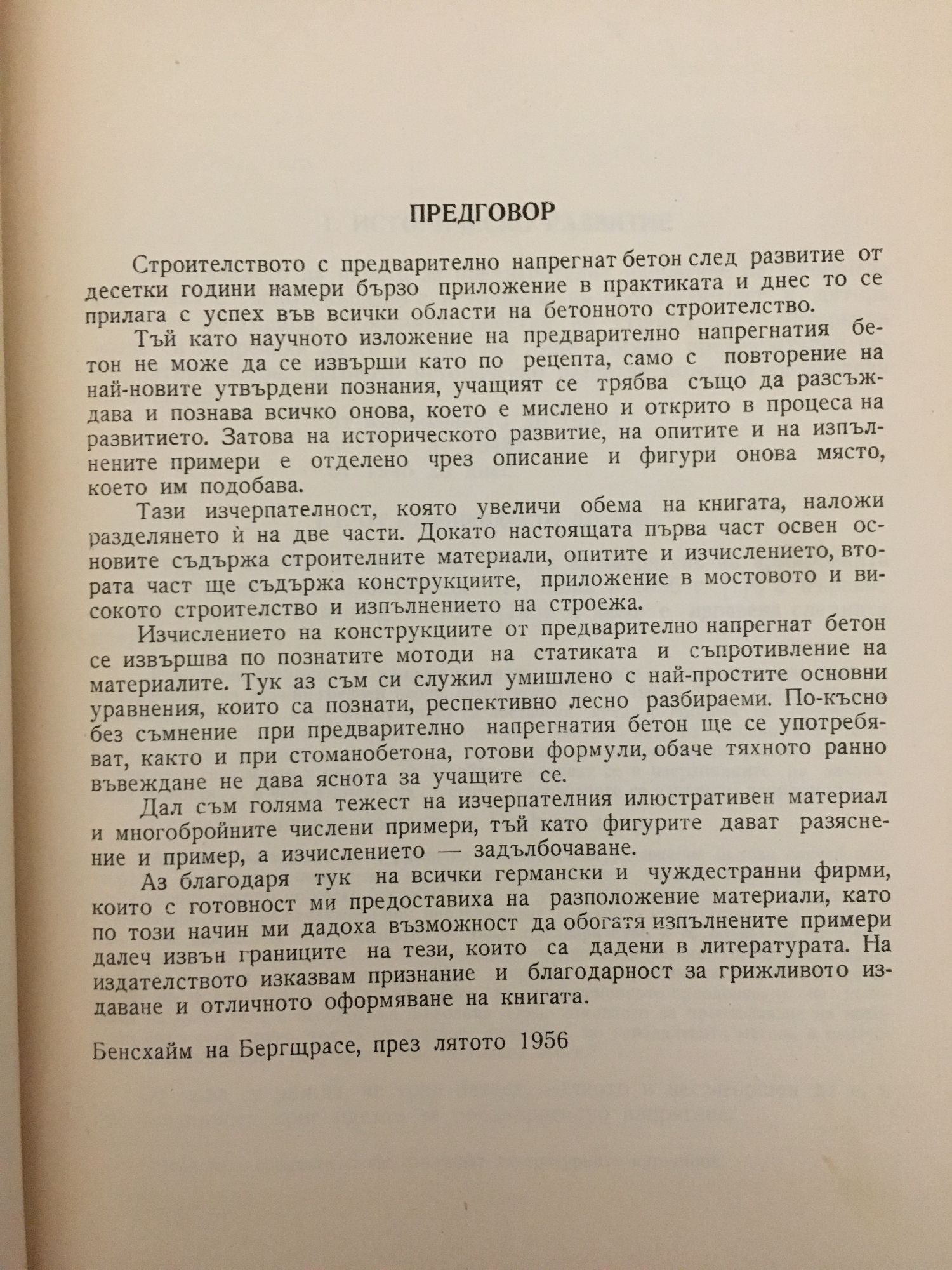 ПРЕДГОВОР

Строителството с предварително напрегнат бетон след развитие от десетки години намери бързо приложение в практиката и днес то се прилага с успех във всички области на бетонното строителство.

Тъй като научното изложение на предварително напрегнатия бетон не може да се извърши като по рецепта, само с повторение на най-новите утвърдени познания, учащият се трябва също да разсъждава и познава всичко онова, което е мислено и открито в процеса на развитието. Затова на историческото развитие, на опитите и на изпълнените примери е отделено чрез описание и фигури онова място, което им подобава.

Тази изчерпателност, която увеличи обема на книгата, наложи разделянето ѝ на две части. Докато настоящата първа част освен основите съдържа строителните материали, опитите и изчислението, втората част ще съдържа конструкциите, приложение в мостовото и високото строителство и изпълнението на строежа.

Изчислението на конструкциите от предварително напрегнат бетон се извършва по познатите мотоди на статиката и съпротивление на материалите. Тук аз съм си служил умишлено с най-простите основни уравнения, които са познати, респективно лесно разбираеми. По-късно без съмнение при предварително напрегнатия бетон ще се употребяват, както и при стоманобетона, готови формули, обаче тяхното ранно въвеждане не дава яснота за учащите се.

Дал съм голяма тежест на изчерпателния илюстративен материал и многобройните числени примери, тъй като фигурите дават разяснение и пример, а изчислението — задълбочаване.

Аз благодаря тук на всички германски и чуждестранни фирми, които с готовност ми предоставиха на разположение материали, като по този начин ми дадоха възможност да обогатя изпълнените примери далеч извън границите на тези, които са дадени в литературата. На издателството изказвам признание и благодарност за грижливото издаване и отличното оформяване на книгата.

Бенсхайм на Бергщрасе, през лятото 1956